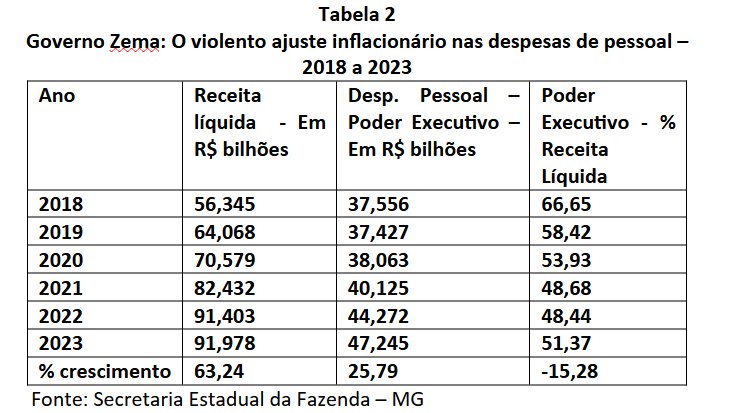 Tabela 2
Governo Zema: O violento ajuste inflacionário nas despesas de pessoal – 2018 a 2023

| Ano | Receita líquida - Em R$ bilhões | Desp. Pessoal – Poder Executivo – Em R$ bilhões | Poder Executivo - % Receita Líquida |
|---|---|---|---|
| 2018 | 56,345 | 37,556 | 66,65 |
| 2019 | 64,068 | 37,427 | 58,42 |
| 2020 | 70,579 | 38,063 | 53,93 |
| 2021 | 82,432 | 40,125 | 48,68 |
| 2022 | 91,403 | 44,272 | 48,44 |
| 2023 | 91,978 | 47,245 | 51,37 |
| % crescimento | 63,24 | 25,79 | -15,28 |

Fonte: Secretaria Estadual da Fazenda – MG